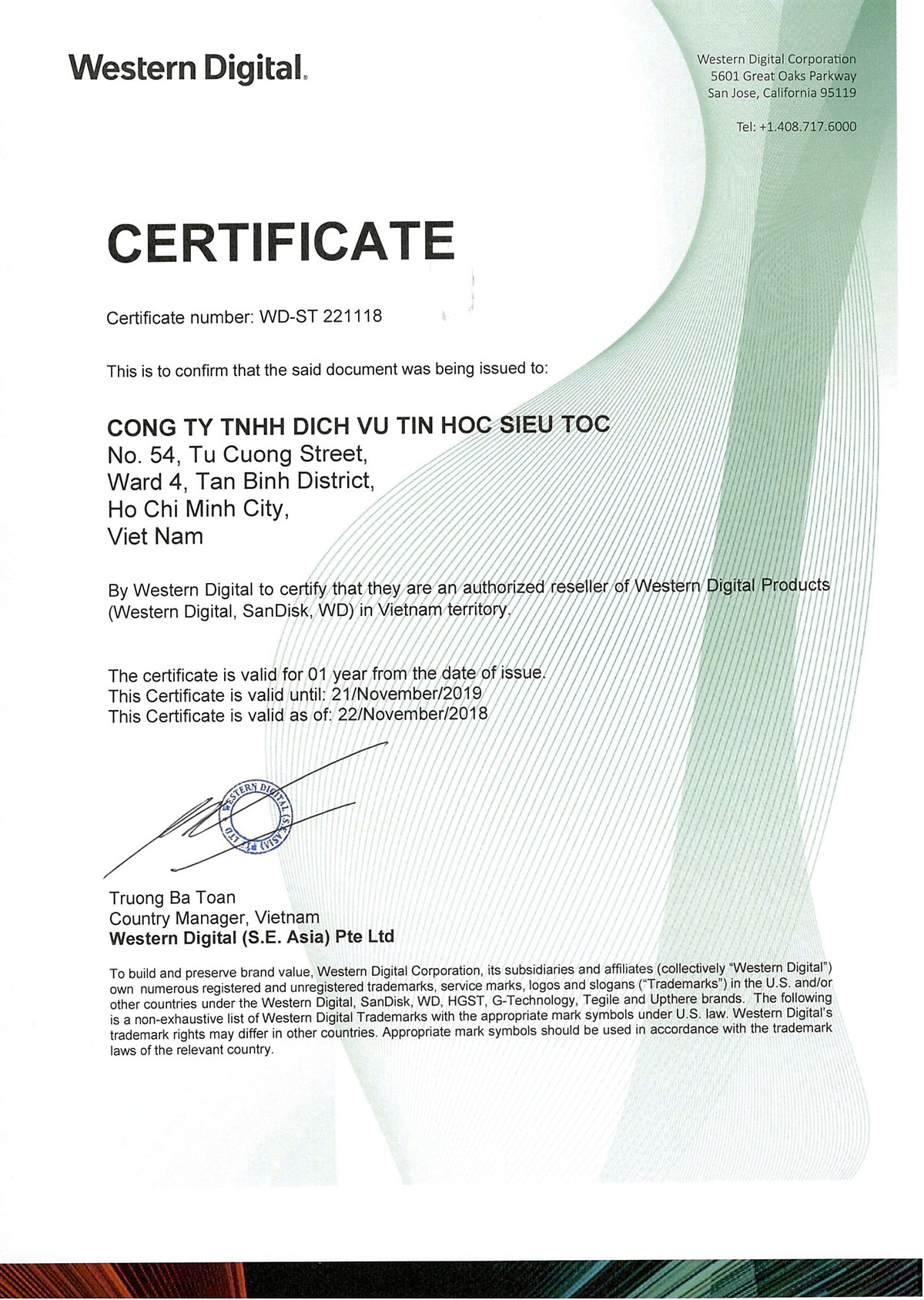 Western Digital.

Western Digital Corporation
5601 Great Oaks Parkway
San Jose, California 95119

Tel: +1.408.717.6000

CERTIFICATE

Certificate number: WD-ST 221118

This is to confirm that the said document was being issued to:

CONG TY TNHH DICH VU TIN HOC SIEU TOC
No. 54, Tu Cuong Street,
Ward 4, Tan Binh District,
Ho Chi Minh City,
Viet Nam

By Western Digital to certify that they are an authorized reseller of Western Digital Products (Western Digital, SanDisk, WD) in Vietnam territory.

The certificate is valid for 01 year from the date of issue.
This Certificate is valid until: 21/November/2019
This Certificate is valid as of: 22/November/2018

WESTERN DIGITAL (S.E. ASIA) PTE LTD

Truong Ba Toan
Country Manager, Vietnam
Western Digital (S.E. Asia) Pte Ltd

To build and preserve brand value, Western Digital Corporation, its subsidiaries and affiliates (collectively "Western Digital") own numerous registered and unregistered trademarks, service marks, logos and slogans ("Trademarks") in the U.S. and/or other countries under the Western Digital, SanDisk, WD, HGST, G-Technology, Tegile and Upthere brands. The following is a non-exhaustive list of Western Digital Trademarks with the appropriate mark symbols under U.S. law. Western Digital's trademark rights may differ in other countries. Appropriate mark symbols should be used in accordance with the trademark laws of the relevant country.